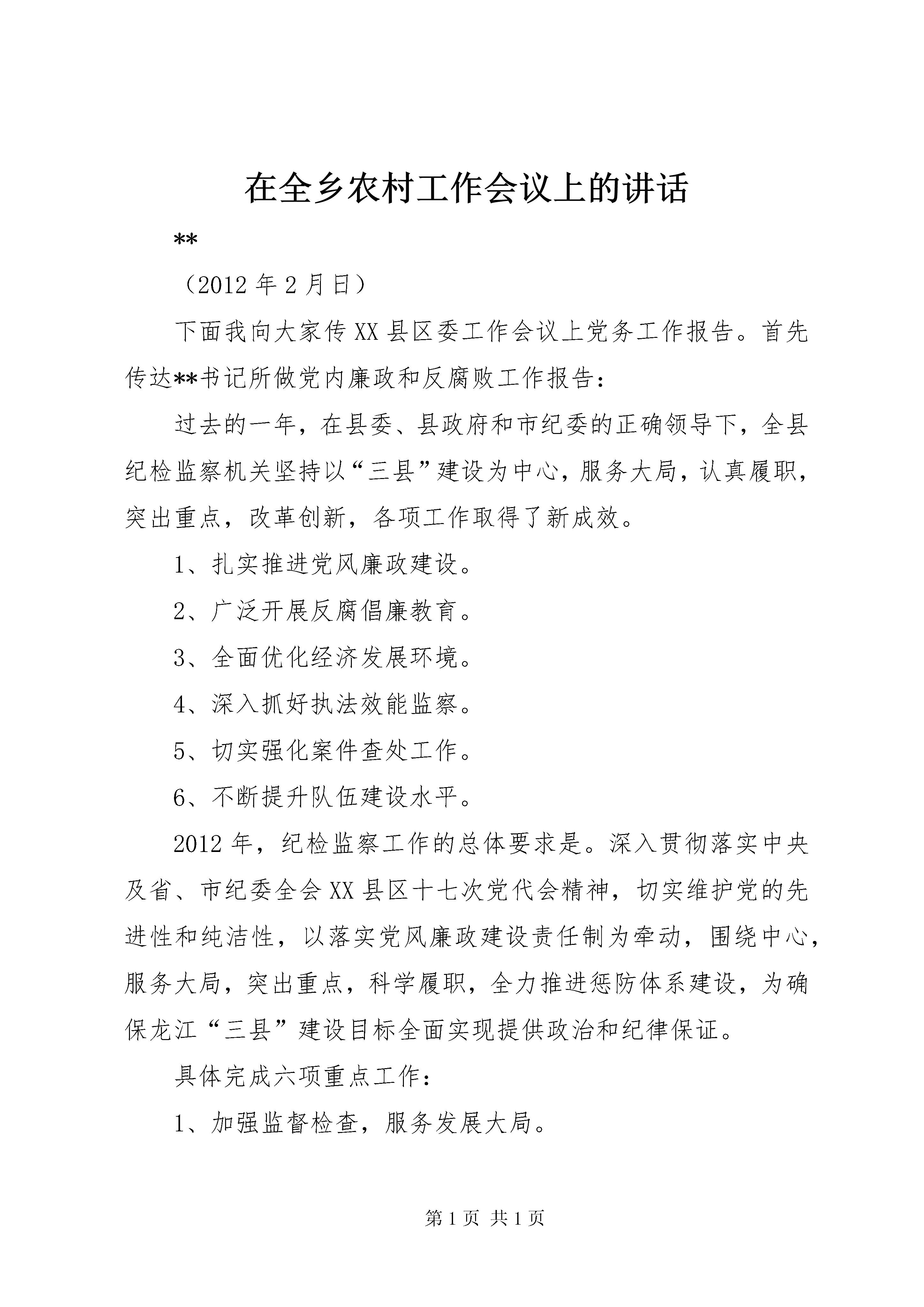 在全乡农村工作会议上的讲话

**

（2012 年 2 月日）

下面我向大家传 XX 县区委工作会议上党务工作报告。首先传达**书记所做党内廉政和反腐败工作报告：

过去的一年，在县委、县政府和市纪委的正确领导下，全县纪检监察机关坚持以“三县”建设为中心，服务大局，认真履职，突出重点，改革创新，各项工作取得了新成效。

1、扎实推进党风廉政建设。

2、广泛开展反腐倡廉教育。

3、全面优化经济发展环境。

4、深入抓好执法效能监察。

5、切实强化案件查处工作。

6、不断提升队伍建设水平。

2012 年，纪检监察工作的总体要求是。深入贯彻落实中央及省、市纪委全会 XX 县区十七次党代会精神，切实维护党的先进性和纯洁性，以落实党风廉政建设责任制为牵动，围绕中心，服务大局，突出重点，科学履职，全力推进惩防体系建设，为确保龙江“三县”建设目标全面实现提供政治和纪律保证。

具体完成六项重点工作：

1、加强监督检查，服务发展大局。

第 1 页 共 1 页